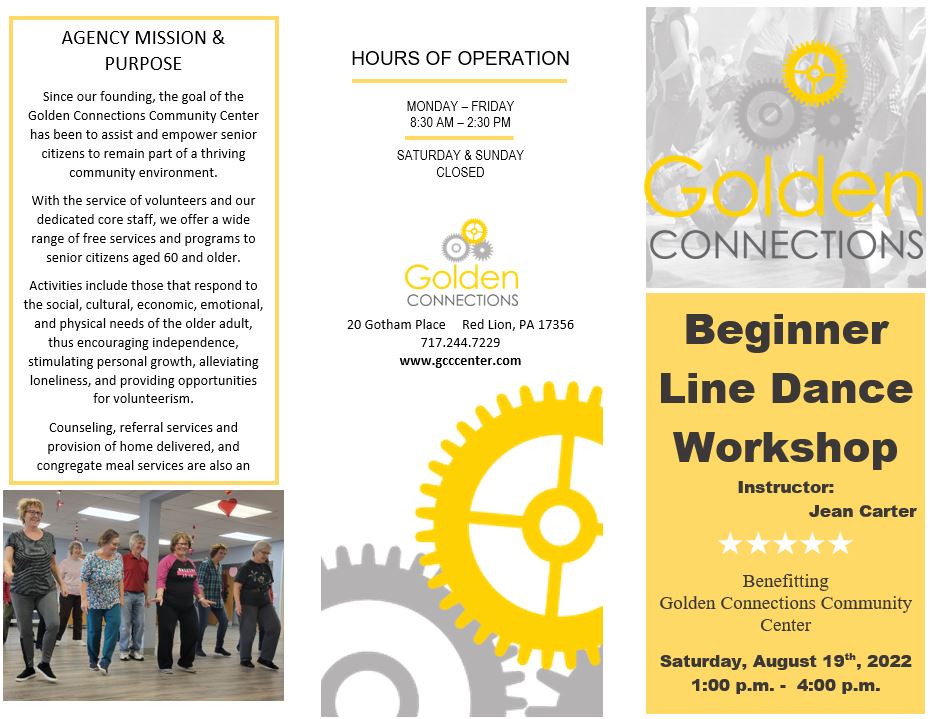 AGENCY MISSION & PURPOSE

Since our founding, the goal of the Golden Connections Community Center has been to assist and empower senior citizens to remain part of a thriving community environment.

With the service of volunteers and our dedicated core staff, we offer a wide range of free services and programs to senior citizens aged 60 and older.

Activities include those that respond to the social, cultural, economic, emotional, and physical needs of the older adult, thus encouraging independence, stimulating personal growth, alleviating loneliness, and providing opportunities for volunteerism.

Counseling, referral services and provision of home delivered, and congregate meal services are also an

HOURS OF OPERATION

MONDAY – FRIDAY
8:30 AM – 2:30 PM

SATURDAY & SUNDAY
CLOSED

Golden
CONNECTIONS

20 Gotham Place Red Lion, PA 17356
717.244.7229
www.gcccenter.com

Golden
CONNECTIONS

Beginner Line Dance Workshop

Instructor:
Jean Carter

★★★★★

Benefitting
Golden Connections Community Center

Saturday, August 19$^{th}$, 2022
1:00 p.m. - 4:00 p.m.